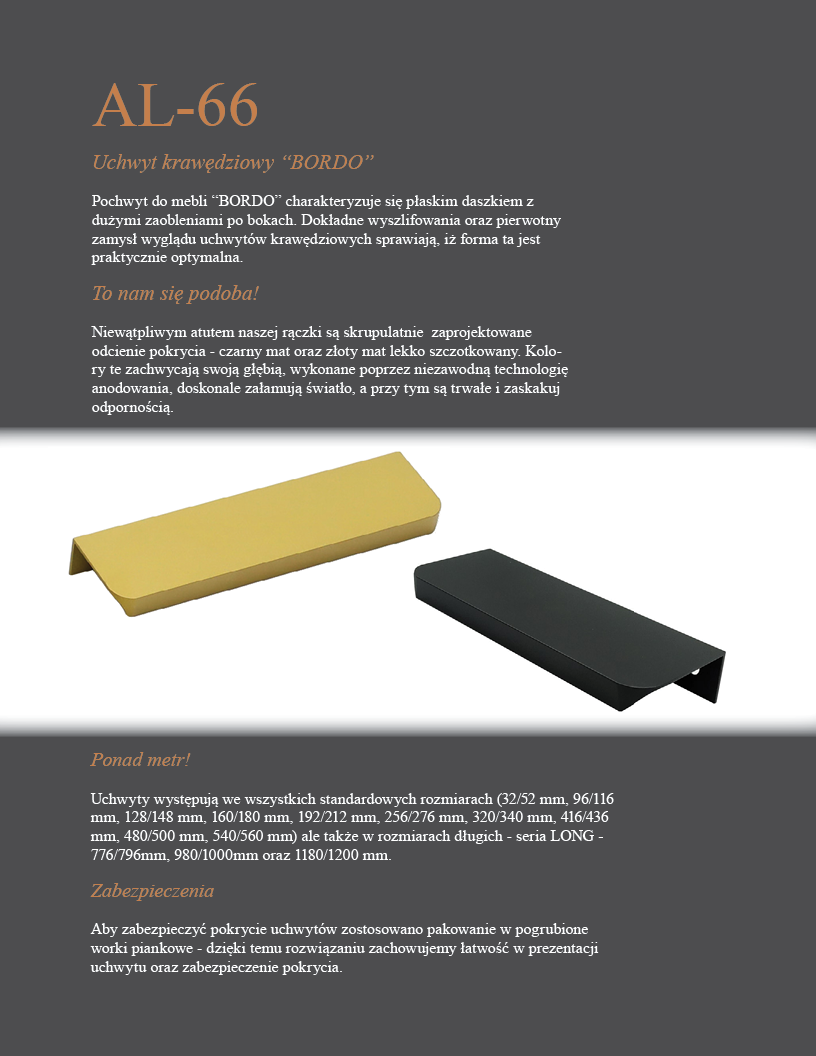 AL-66

Uchwyt krawędziowy “BORDO”

Pochwyt do mebli “BORDO” charakteryzuje się płaskim daszkiem z dużymi zaobleniami po bokach. Dokładne wyszlifowania oraz pierwotny zamysł wyglądu uchwytów krawędziowych sprawiają, iż forma ta jest praktycznie optymalna.

To nam się podoba!

Niewątpliwym atutem naszej rączki są skrupulatnie zaprojektowane odcienie pokrycia - czarny mat oraz złoty mat lekko szczotkowany. Kolory te zachwycają swoją głębią, wykonane poprzez niezawodną technologię anodowania, doskonale załamują światło, a przy tym są trwałe i zaskakuj odpornością.

Ponad metr!

Uchwyty występują we wszystkich standardowych rozmiarach (32/52 mm, 96/116 mm, 128/148 mm, 160/180 mm, 192/212 mm, 256/276 mm, 320/340 mm, 416/436 mm, 480/500 mm, 540/560 mm) ale także w rozmiarach długich - seria LONG - 776/796mm, 980/1000mm oraz 1180/1200 mm.

Zabezpieczenia

Aby zabezpieczyć pokrycie uchwytów zostosowano pakowanie w pogrubione worki piankowe - dzięki temu rozwiązaniu zachowujemy łatwość w prezentacji uchwytu oraz zabezpieczenie pokrycia.